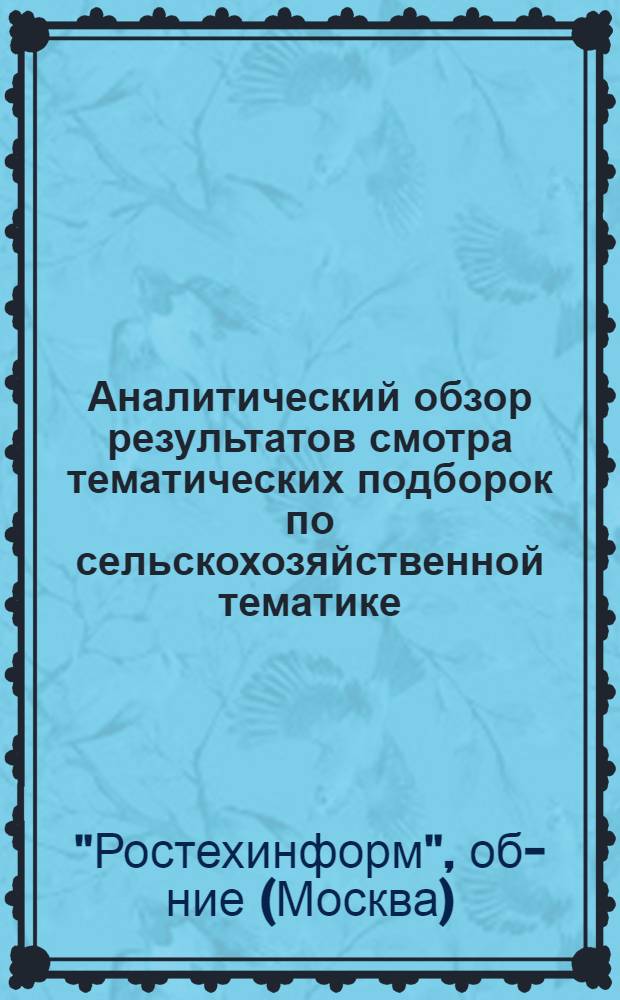 Аналитический обзор результатов смотра тематических подборок по сельскохозяйственной тематике

"Ростехинформ", об-ние (Москва)